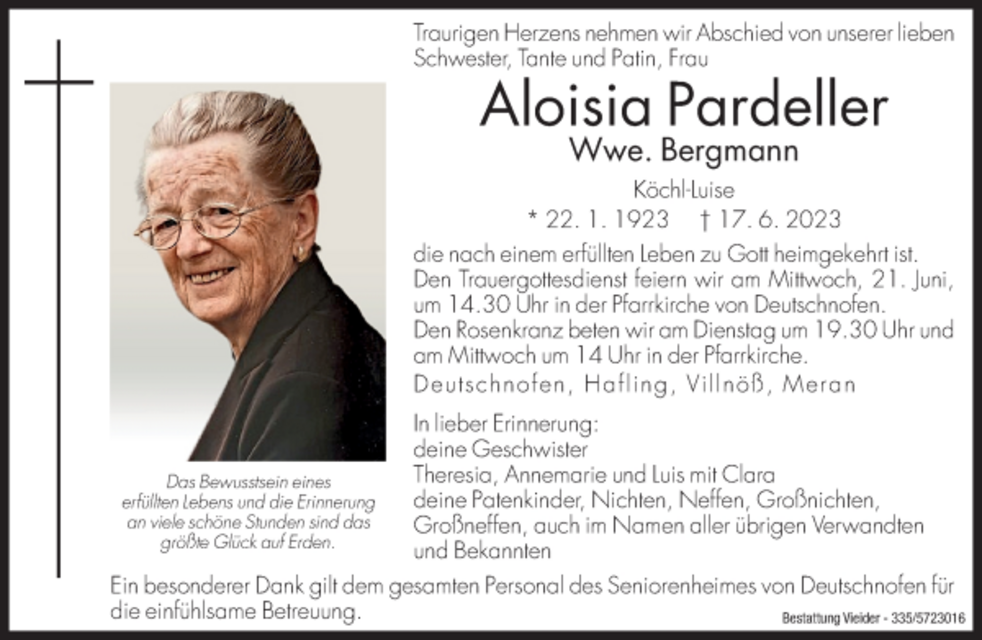 Traurigen Herzens nehmen wir Abschied von unserer lieben Schwester, Tante und Patin, Frau

Aloisia Pardeller
Wwe. Bergmann
Köchl-Luise
* 22. 1. 1923 † 17. 6. 2023

die nach einem erfüllten Leben zu Gott heimgekehrt ist.
Den Trauergottesdienst feiern wir am Mittwoch, 21. Juni, um 14.30 Uhr in der Pfarrkirche von Deutschnofen.
Den Rosenkranz beten wir am Dienstag um 19.30 Uhr und am Mittwoch um 14 Uhr in der Pfarrkirche.

Deutschnofen, Hafling, Villnöß, Meran

In lieber Erinnerung:
deine Geschwister
Theresia, Annemarie und Luis mit Clara
deine Patenkinder, Nichten, Neffen, Großnichten, Großneffen, auch im Namen aller übrigen Verwandten und Bekannten

Das Bewusstsein eines erfüllten Lebens und die Erinnerung an viele schöne Stunden sind das größte Glück auf Erden.

Ein besonderer Dank gilt dem gesamten Personal des Seniorenheimes von Deutschnofen für die einfühlsame Betreuung.

Bestattung Vieider - 335/5723016